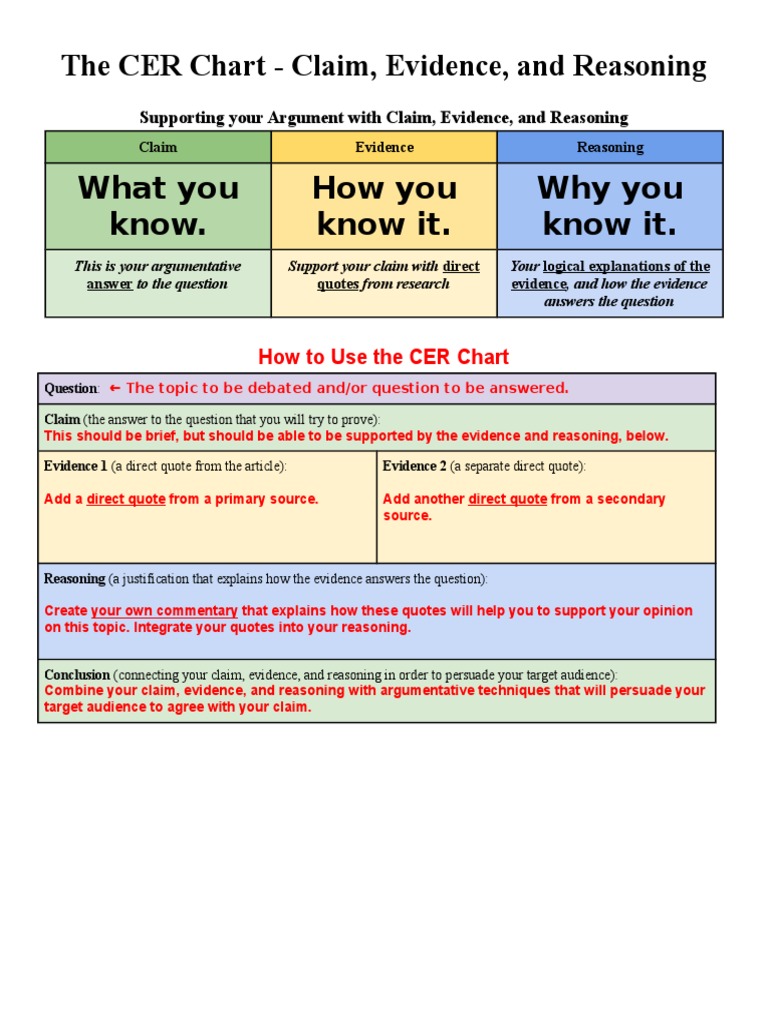 The CER Chart - Claim, Evidence, and Reasoning

Supporting your Argument with Claim, Evidence, and Reasoning

| Claim | Evidence | Reasoning |
|---|---|---|
| What you know. | How you know it. | Why you know it. |
| This is your argumentative answer to the question | Support your claim with direct quotes from research | Your logical explanations of the evidence, and how the evidence answers the question |

How to Use the CER Chart

Question: ← The topic to be debated and/or question to be answered.

Claim (the answer to the question that you will try to prove):
This should be brief, but should be able to be supported by the evidence and reasoning, below.

Evidence 1 (a direct quote from the article):

Add a direct quote from a primary source.

Evidence 2 (a separate direct quote):

Add another direct quote from a secondary source.

Reasoning (a justification that explains how the evidence answers the question):

Create your own commentary that explains how these quotes will help you to support your opinion on this topic. Integrate your quotes into your reasoning.

Conclusion (connecting your claim, evidence, and reasoning in order to persuade your target audience):
Combine your claim, evidence, and reasoning with argumentative techniques that will persuade your target audience to agree with your claim.